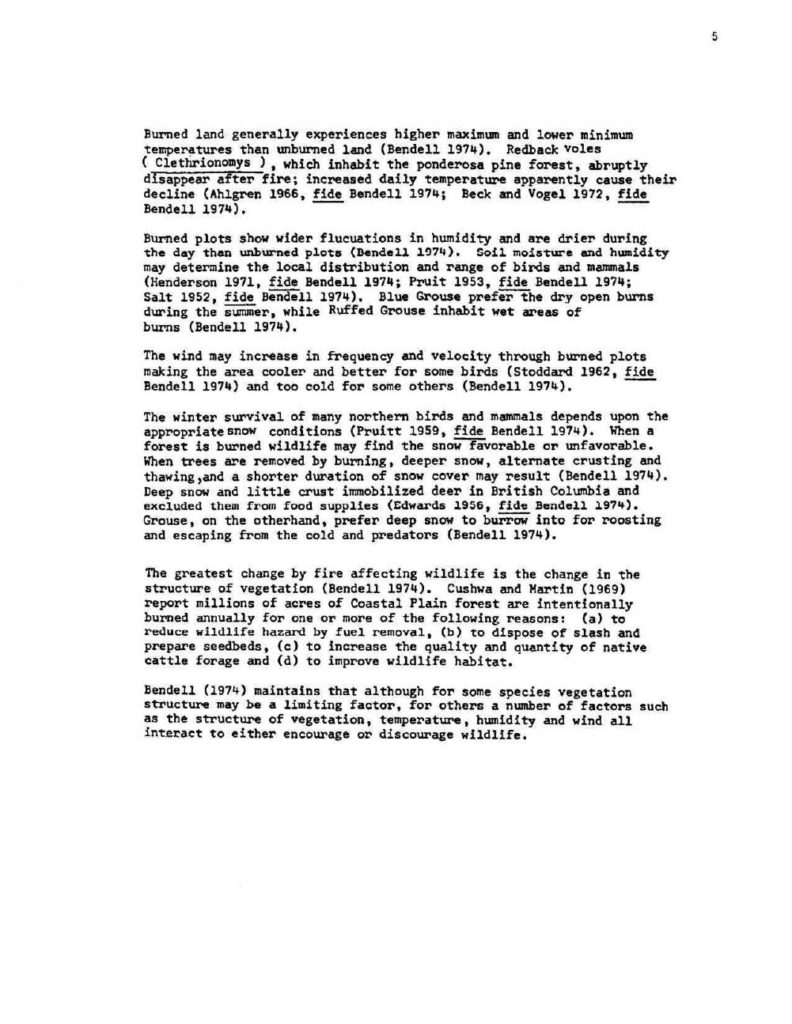 5

Burned land generally experiences higher maximum and lower minimum temperatures than unburned land (Bendell 1974). Redback voles ( Clethrionomys ), which inhabit the ponderosa pine forest, abruptly disappear after fire; increased daily temperature apparently cause their decline (Ahlgren 1966, fide Bendell 1974; Beck and Vogel 1972, fide Bendell 1974).

Burned plots show wider flucuations in humidity and are drier during the day than unburned plots (Bendell 1974). Soil moisture and humidity may determine the local distribution and range of birds and mammals (Henderson 1971, fide Bendell 1974; Pruit 1953, fide Bendell 1974; Salt 1952, fide Bendell 1974). Blue Grouse prefer the dry open burns during the summer, while Ruffed Grouse inhabit wet areas of burns (Bendell 1974).

The wind may increase in frequency and velocity through burned plots making the area cooler and better for some birds (Stoddard 1962, fide Bendell 1974) and too cold for some others (Bendell 1974).

The winter survival of many northern birds and mammals depends upon the appropriate snow conditions (Pruitt 1959, fide Bendell 1974). When a forest is burned wildlife may find the snow favorable or unfavorable. When trees are removed by burning, deeper snow, alternate crusting and thawing,and a shorter duration of snow cover may result (Bendell 1974). Deep snow and little crust immobilized deer in British Columbia and excluded them from food supplies (Edwards 1956, fide Bendell 1974). Grouse, on the otherhand, prefer deep snow to burrow into for roosting and escaping from the cold and predators (Bendell 1974).

The greatest change by fire affecting wildlife is the change in the structure of vegetation (Bendell 1974). Cushwa and Martin (1969) report millions of acres of Coastal Plain forest are intentionally burned annually for one or more of the following reasons: (a) to reduce wildlife hazard by fuel removal, (b) to dispose of slash and prepare seedbeds, (c) to increase the quality and quantity of native cattle forage and (d) to improve wildlife habitat.

Bendell (1974) maintains that although for some species vegetation structure may be a limiting factor, for others a number of factors such as the structure of vegetation, temperature, humidity and wind all interact to either encourage or discourage wildlife.